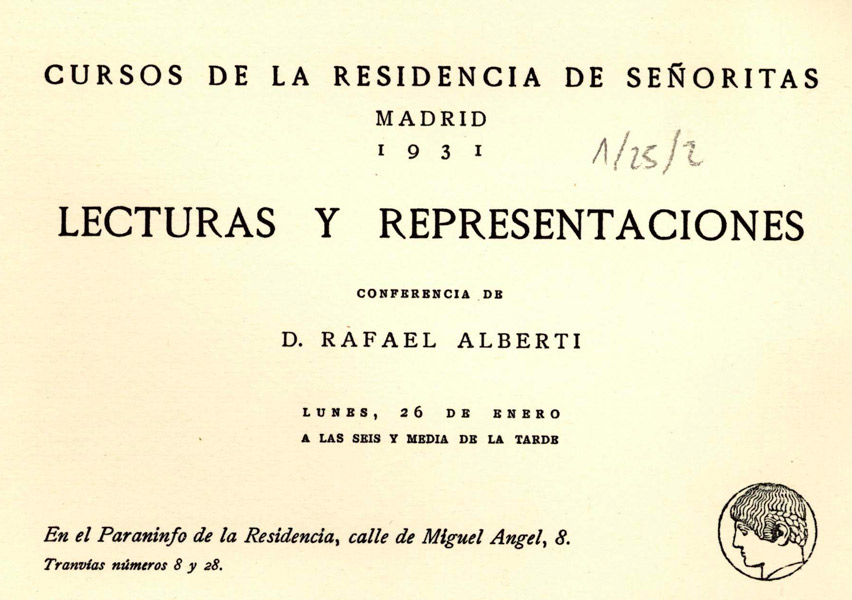 CURSOS DE LA RESIDENCIA DE SEÑORITAS
MADRID
1931

1/25/2

LECTURAS Y REPRESENTACIONES

CONFERENCIA DE

D. RAFAEL ALBERTI

LUNES, 26 DE ENERO
A LAS SEIS Y MEDIA DE LA TARDE

En el Paraninfo de la Residencia, calle de Miguel Angel, 8.
Tranvías números 8 y 28.